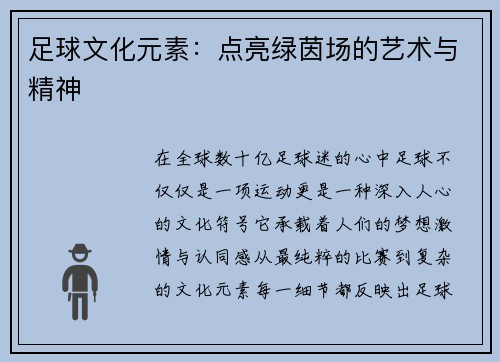 足球文化元素：点亮绿茵场的艺术与精神

在全球数十亿足球迷的心中足球不仅仅是一项运动更是一种深入人心的文化符号它承载着人们的梦想激情与认同感从最纯粹的比赛到复杂的文化元素每一细节都反映出足球